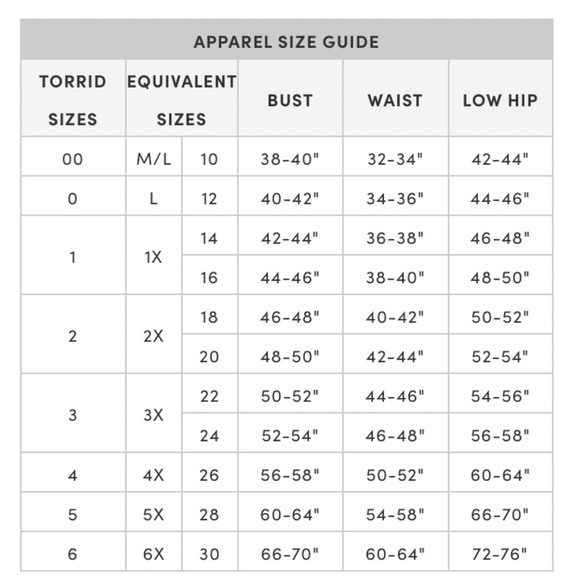 APPAREL SIZE GUIDE

| TORRID SIZES | EQUIVALENT SIZES | | BUST | WAIST | LOW HIP |
|---|---|---|---|---|---|
| 00 | M/L | 10 | 38-40" | 32-34" | 42-44" |
| 0 | L | 12 | 40-42" | 34-36" | 44-46" |
| 1 | 1X | 14 | 42-44" | 36-38" | 46-48" |
| | | 16 | 44-46" | 38-40" | 48-50" |
| 2 | 2X | 18 | 46-48" | 40-42" | 50-52" |
| | | 20 | 48-50" | 42-44" | 52-54" |
| 3 | 3X | 22 | 50-52" | 44-46" | 54-56" |
| | | 24 | 52-54" | 46-48" | 56-58" |
| 4 | 4X | 26 | 56-58" | 50-52" | 60-64" |
| 5 | 5X | 28 | 60-64" | 54-58" | 66-70" |
| 6 | 6X | 30 | 66-70" | 60-64" | 72-76" |